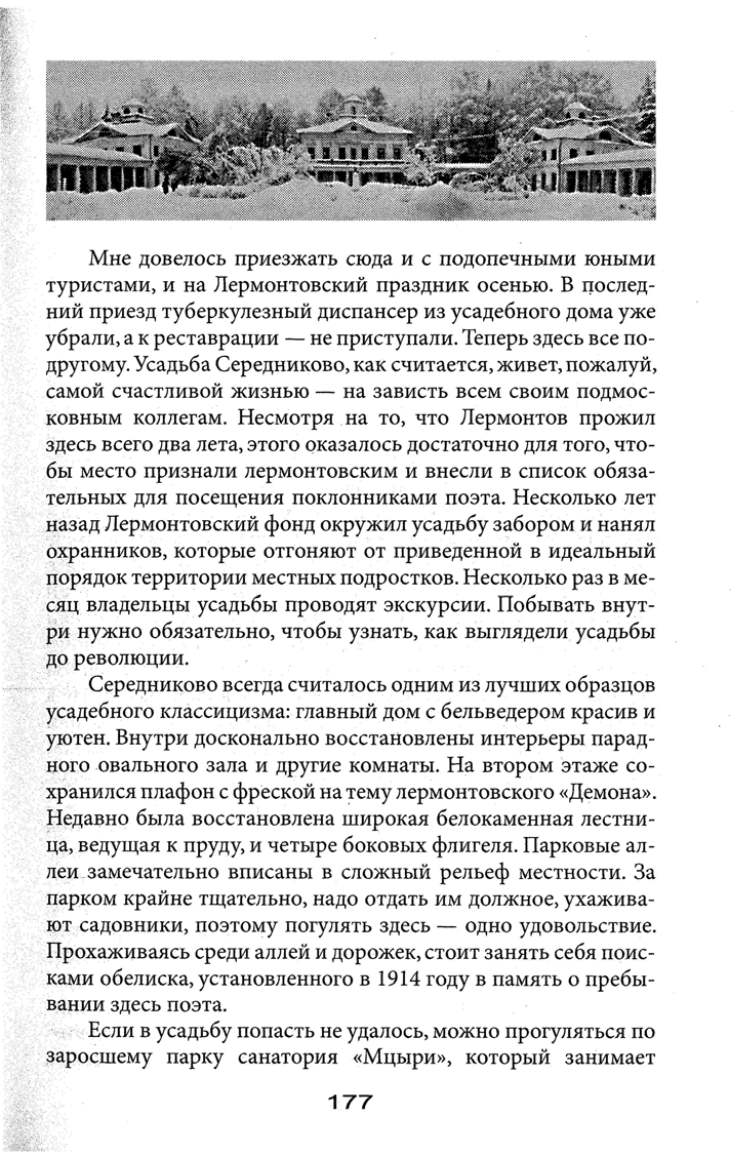 Мне довелось приезжать сюда и с подопечными юными туристами, и на Лермонтовский праздник осенью. В последний приезд туберкулезный диспансер из усадебного дома уже убрали, а к реставрации — не приступали. Теперь здесь все по-другому. Усадьба Середниково, как считается, живет, пожалуй, самой счастливой жизнью — на зависть всем своим подмосковным коллегам. Несмотря на то, что Лермонтов прожил здесь всего два лета, этого оказалось достаточно для того, чтобы место признали лермонтовским и внесли в список обязательных для посещения поклонниками поэта. Несколько лет назад Лермонтовский фонд окружил усадьбу забором и нанял охранников, которые отгоняют от приведенной в идеальный порядок территории местных подростков. Несколько раз в месяц владельцы усадьбы проводят экскурсии. Побывать внутри нужно обязательно, чтобы узнать, как выглядели усадьбы до революции.

Середниково всегда считалось одним из лучших образцов усадебного классицизма: главный дом с бельведером красив и уютен. Внутри досконально восстановлены интерьеры парадного овального зала и другие комнаты. На втором этаже сохранился плафон с фреской на тему лермонтовского «Демона». Недавно была восстановлена широкая белокаменная лестница, ведущая к пруду, и четыре боковых флигеля. Парковые аллеи замечательно вписаны в сложный рельеф местности. За парком крайне тщательно, надо отдать им должное, ухаживают садовники, поэтому погулять здесь — одно удовольствие. Прохаживаясь среди аллей и дорожек, стоит занять себя поисками обелиска, установленного в 1914 году в память о пребывании здесь поэта.

Если в усадьбу попасть не удалось, можно прогуляться по заросшему парку санатория «Мцыри», который занимает

177